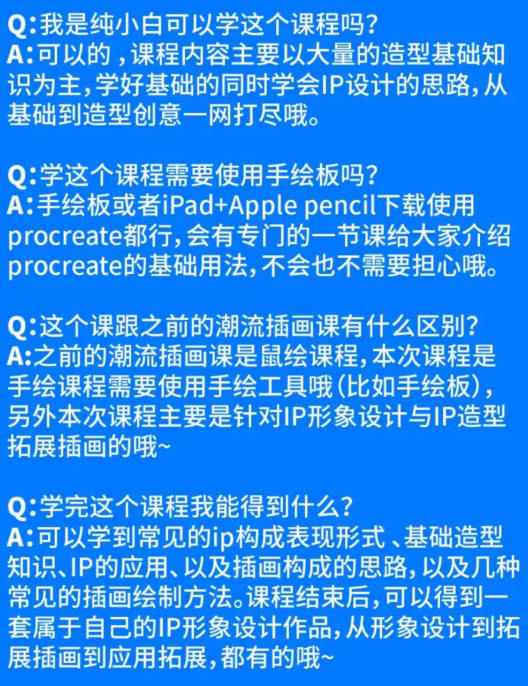 Q:我是纯小白可以学这个课程吗?
A:可以的，课程内容主要以大量的造型基础知识为主,学好基础的同时学会IP设计的思路,从基础到造型创意一网打尽哦。

Q:学这个课程需要使用手绘板吗?
A:手绘板或者iPad+Apple pencil下载使用procreate都行,会有专门的一节课给大家介绍procreate的基础用法,不会也不需要担心哦。

Q:这个课跟之前的潮流插画课有什么区别?
A:之前的潮流插画课是鼠绘课程,本次课程是手绘课程需要使用手绘工具哦(比如手绘板),另外本次课程主要是针对IP形象设计与IP造型拓展插画的哦~

Q:学完这个课程我能得到什么?
A:可以学到常见的ip构成表现形式、基础造型知识、IP的应用、以及插画构成的思路,以及几种常见的插画绘制方法。课程结束后,可以得到一套属于自己的IP形象设计作品,从形象设计到拓展插画到应用拓展,都有的哦~